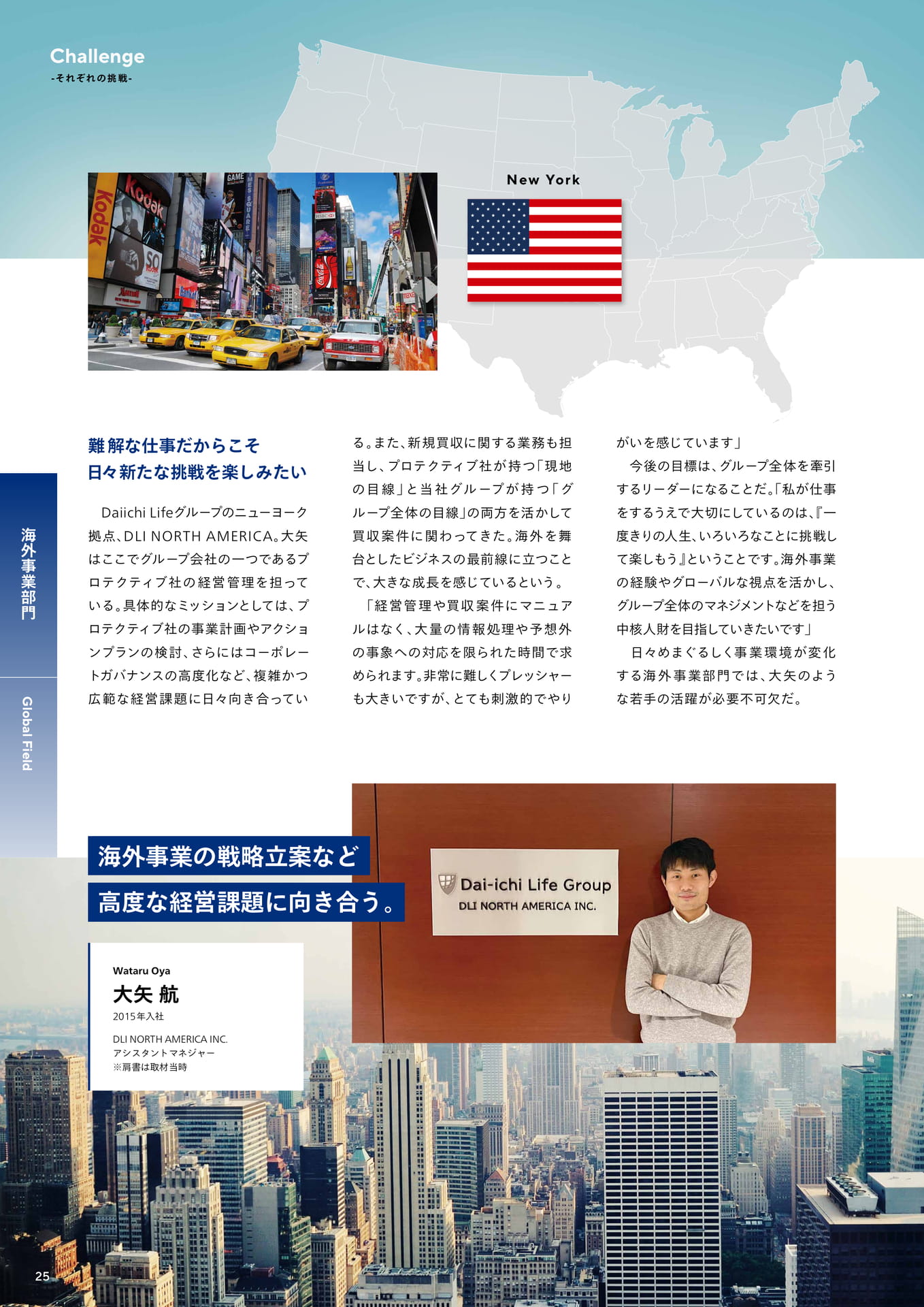 Challenge
-それぞれの挑戦-

New York

海外事業部門

Global Field

難解な仕事だからこそ
日々新たな挑戦を楽しみたい

Daiichi Lifeグループのニューヨーク拠点、DLI NORTH AMERICA。大矢はここでグループ会社の一つであるプロテクティブ社の経営管理を担っている。具体的なミッションとしては、プロテクティブ社の事業計画やアクションプランの検討、さらにはコーポレートガバナンスの高度化など、複雑かつ広範な経営課題に日々向き合っている。また、新規買収に関する業務も担当し、プロテクティブ社が持つ「現地の目線」と当社グループが持つ「グループ全体の目線」の両方を活かして買収案件に関わってきた。海外を舞台としたビジネスの最前線に立つことで、大きな成長を感じているという。

「経営管理や買収案件にマニュアルはなく、大量の情報処理や予想外の事象への対応を限られた時間で求められます。非常に難しくプレッシャーも大きいですが、とても刺激的でやりがいを感じています」

今後の目標は、グループ全体を牽引するリーダーになることだ。「私が仕事をするうえで大切にしているのは、『一度きりの人生、いろいろなことに挑戦して楽しもう』ということです。海外事業の経験やグローバルな視点を活かし、グループ全体のマネジメントなどを担う中核人財を目指していきたいです」

日々めまぐるしく事業環境が変化する海外事業部門では、大矢のような若手の活躍が必要不可欠だ。

海外事業の戦略立案など
高度な経営課題に向き合う。

Dai-ichi Life Group
DLI NORTH AMERICA INC.

Wataru Oya
大矢 航
2015年入社
DLI NORTH AMERICA INC.
アシスタントマネジャー
※肩書は取材当時

25